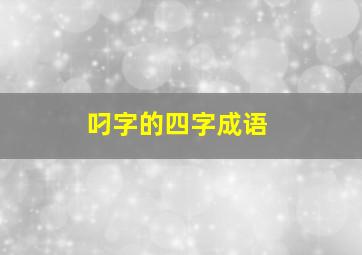 叼字的四字成语